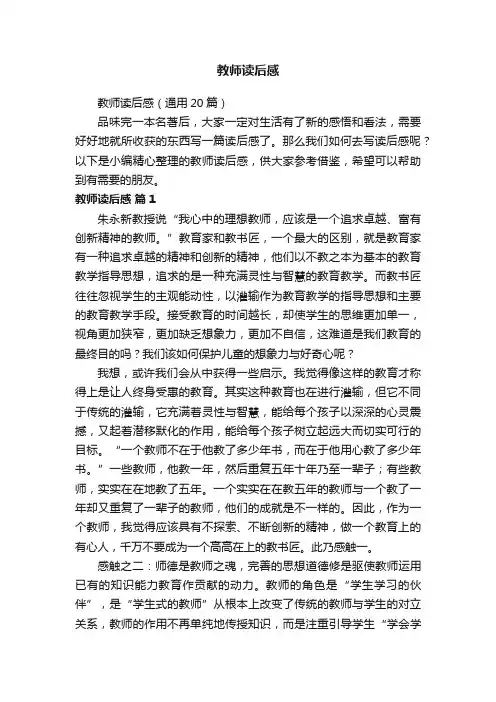 教师读后感

教师读后感（通用 20 篇）

品味完一本名著后，大家一定对生活有了新的感悟和看法，需要好好地就所收获的东西写一篇读后感了。那么我们如何去写读后感呢？以下是小编精心整理的教师读后感，供大家参考借鉴，希望可以帮助到有需要的朋友。

教师读后感 篇 1

朱永新教授说“我心中的理想教师，应该是一个追求卓越、富有创新精神的教师。”教育家和教书匠，一个最大的区别，就是教育家有一种追求卓越的精神和创新的精神，他们以不教之本为基本的教育教学指导思想，追求的是一种充满灵性与智慧的教育教学。而教书匠往往忽视学生的主观能动性，以灌输作为教育教学的指导思想和主要的教育教学手段。接受教育的时间越长，却使学生的思维更加单一，视角更加狭窄，更加缺乏想象力，更加不自信，这难道是我们教育的最终目的吗？我们该如何保护儿童的想象力与好奇心呢？

我想，或许我们会从中获得一些启示。我觉得像这样的教育才称得上是让人终身受惠的教育。其实这种教育也在进行灌输，但它不同于传统的灌输，它充满着灵性与智慧，能给每个孩子以深深的心灵震撼，又起着潜移默化的作用，能给每个孩子树立起远大而切实可行的目标。“一个教师不在于他教了多少年书，而在于他用心教了多少年书。”一些教师，他教一年，然后重复五年十年乃至一辈子；有些教师，实实在在地教了五年。一个实实在在教五年的教师与一个教了一年却又重复了一辈子的教师，他们的成就是不一样的。因此，作为一个教师，我觉得应该具有不探索、不断创新的精神，做一个教育上的有心人，千万不要成为一个高高在上的教书匠。此乃感触一。

感触之二：师德是教师之魂，完善的思想道德修是驱使教师运用已有的知识能力教育作贡献的动力。教师的角色是“学生学习的伙伴”，是“学生式的教师”从根本上改变了传统的教师与学生的对立关系，教师的作用不再单纯地传授知识，而是注重引导学生“学会学